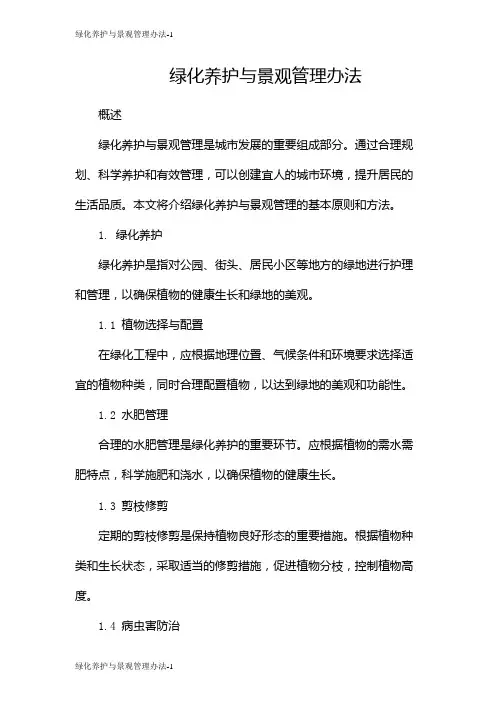 绿化养护与景观管理办法-1

绿化养护与景观管理办法

概述

绿化养护与景观管理是城市发展的重要组成部分。通过合理规划、科学养护和有效管理，可以创建宜人的城市环境，提升居民的生活品质。本文将介绍绿化养护与景观管理的基本原则和方法。

1. 绿化养护

绿化养护是指对公园、街头、居民小区等地方的绿地进行护理和管理，以确保植物的健康生长和绿地的美观。

1.1 植物选择与配置

在绿化工程中，应根据地理位置、气候条件和环境要求选择适宜的植物种类，同时合理配置植物，以达到绿地的美观和功能性。

1.2 水肥管理

合理的水肥管理是绿化养护的重要环节。应根据植物的需水需肥特点，科学施肥和浇水，以确保植物的健康生长。

1.3 剪枝修剪

定期的剪枝修剪是保持植物良好形态的重要措施。根据植物种类和生长状态，采取适当的修剪措施，促进植物分枝，控制植物高度。

1.4 病虫害防治

绿化养护与景观管理办法-1